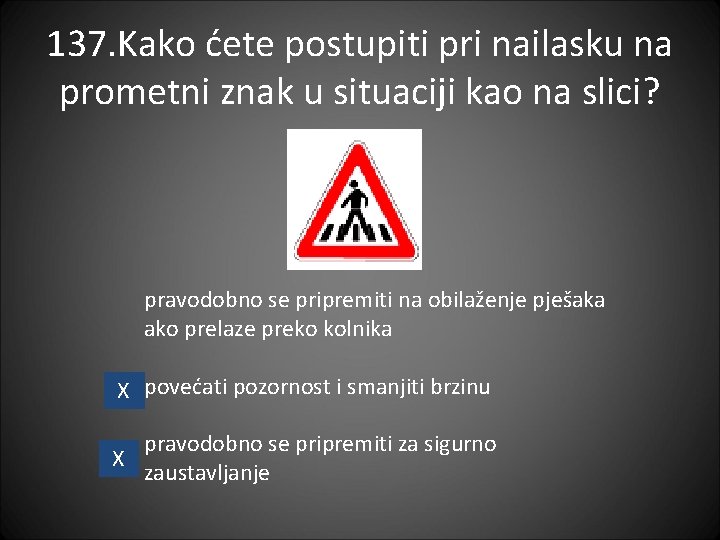 137.Kako ćete postupiti pri nailasku na prometni znak u situaciji kao na slici?

pravodobno se pripremiti na obilaženje pješaka ako prelaze preko kolnika

X povećati pozornost i smanjiti brzinu

X pravodobno se pripremiti za sigurno zaustavljanje